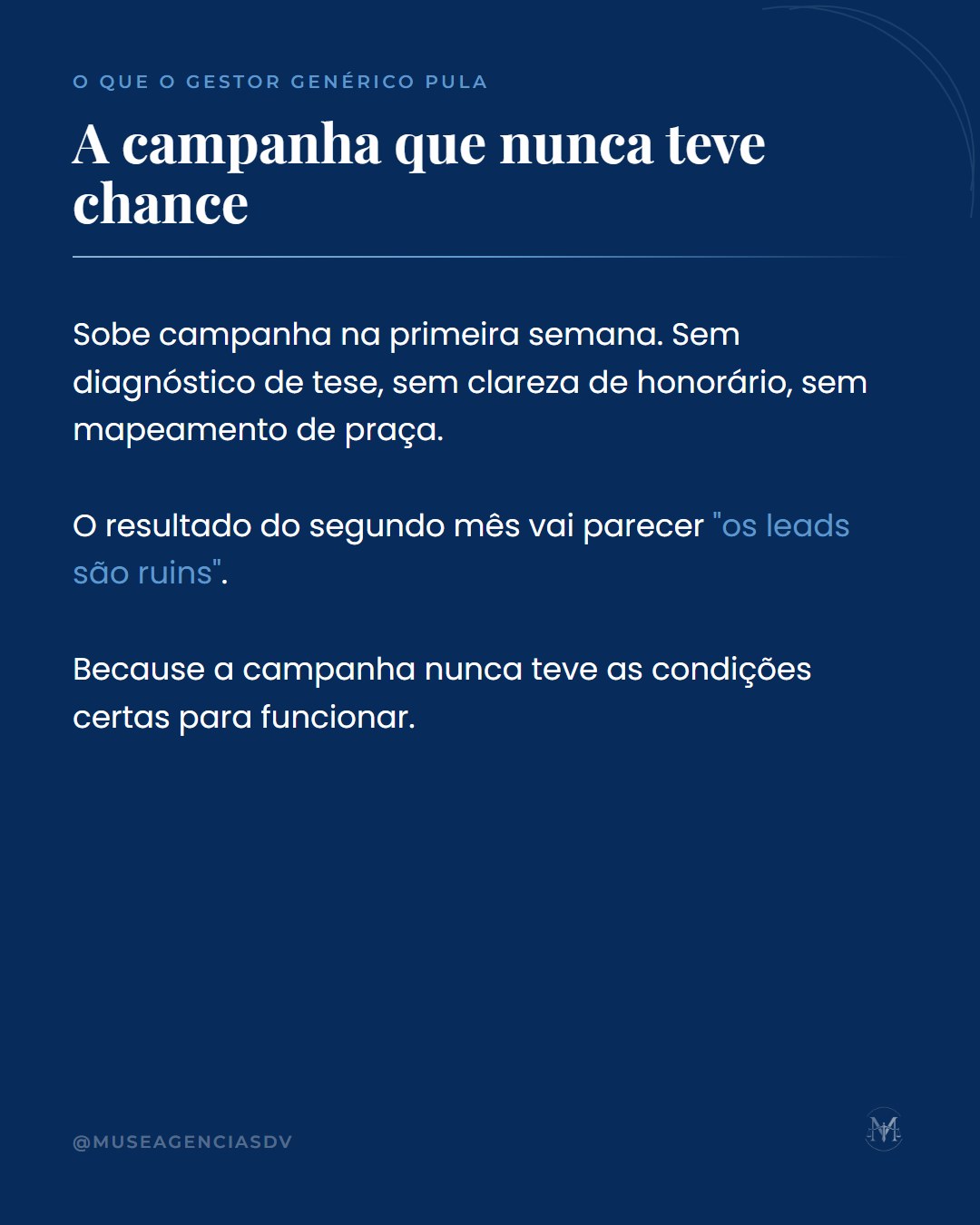 O QUE O GESTOR GENÉRICO PULA

A campanha que nunca teve chance

Sobe campanha na primeira semana. Sem diagnóstico de tese, sem clareza de honorário, sem mapeamento de praça.

O resultado do segundo mês vai parecer "os leads são ruins".

Because a campanha nunca teve as condições certas para funcionar.

@MUSEAGENCIASDV

M